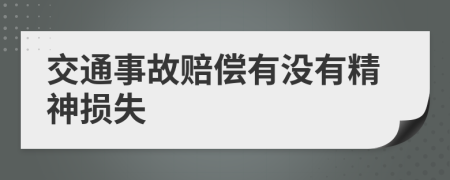 交通事故赔偿有没有精神损失